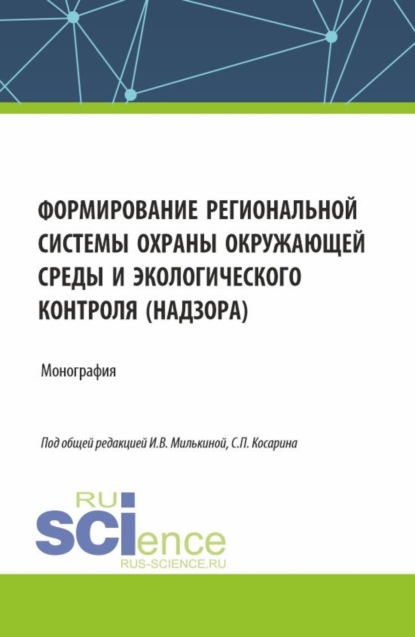 ФОРМИРОВАНИЕ РЕГИОНАЛЬНОЙ СИСТЕМЫ ОХРАНЫ ОКРУЖАЮЩЕЙ СРЕДЫ И ЭКОЛОГИЧЕСКОГО КОНТРОЛЯ (НАДЗОРА)

Монография

Под общей редакцией И.В. Милькиной, С.П. Косарина

RU
SCIence
RUS-SCIENCE.RU